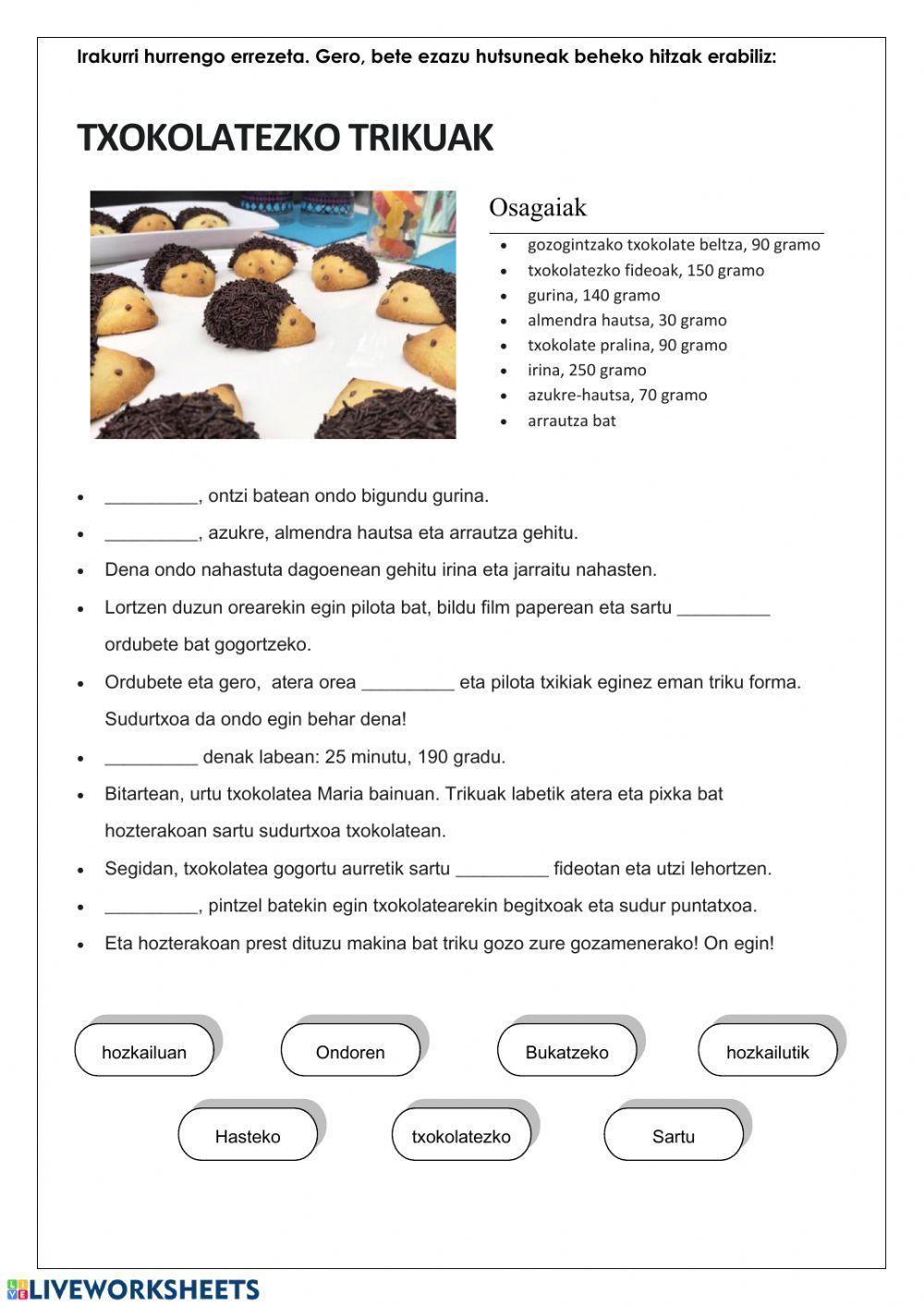 Irakurri hurrengo errezeta. Gero, bete ezazu hutsuneak beheko hitzak erabiliz:

TXOKOLATEZKO TRIKUAK

Osagaiak

- gozogintzako txokolate beltza, 90 gramo
- txokolatezko fideoak, 150 gramo
- gurina, 140 gramo
- almendra hautsa, 30 gramo
- txokolate pralina, 90 gramo
- irina, 250 gramo
- azukre-hautsa, 70 gramo
- arrautza bat

- _________, ontzi batean ondo bigundu gurina.
- _________, azukre, almendra hautsa eta arrautza gehitu.
- Dena ondo nahastuta dagoenean gehitu irina eta jarraitu nahasten.
- Lortzen duzun orearekin egin pilota bat, bildu film paperean eta sartu _________ ordubete bat gogortzeko.
- Ordubete eta gero, atera orea _________ eta pilota txikiak eginez eman triku forma. Sudurtxoa da ondo egin behar dena!
- _________ denak labean: 25 minutu, 190 gradu.
- Bitartean, urtu txokolatea Maria bainuan. Trikuak labetik atera eta pixka bat hozterakoan sartu sudurtxoa txokolatean.
- Segidan, txokolatea gogortu aurretik sartu _________ fideotan eta utzi lehortzen.
- _________, pintzel batekin egin txokolatearekin begitxoak eta sudur puntatxoa.
- Eta hozterakoan prest dituzu makina bat triku gozo zure gozamenerako! On egin!

hozkailuan
Ondoren
Bukatzeko
hozkailutik
Hasteko
txokolatezko
Sartu

LIVEWORKSHEETS